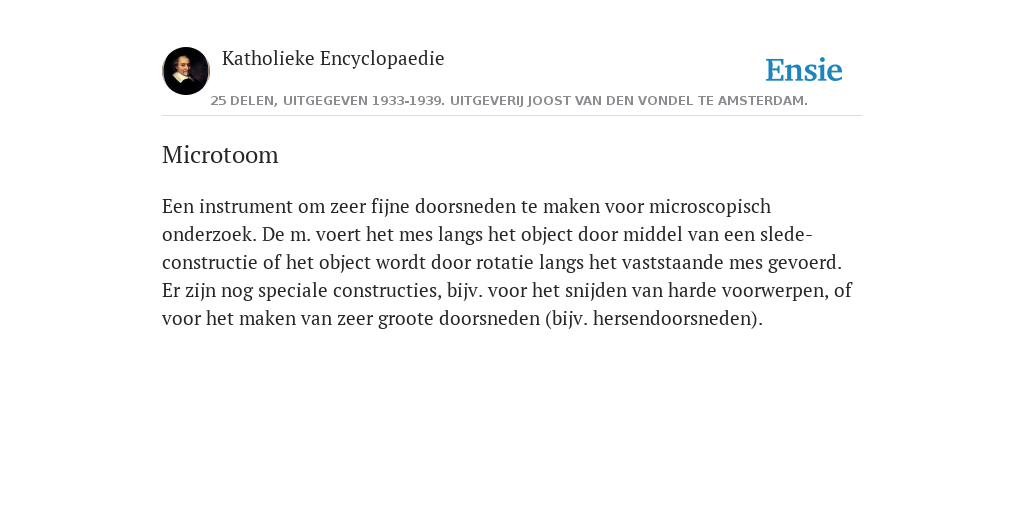 Katholieke Encyclopaedie

Ensie

25 DELEN, UITGEGEVEN 1933-1939. UITGEVERIJ JOOST VAN DEN VONDEL TE AMSTERDAM.

Microtoom

Een instrument om zeer fijne doorsneden te maken voor microscopisch onderzoek. De m. voert het mes langs het object door middel van een sledeconstructie of het object wordt door rotatie langs het vaststaande mes gevoerd. Er zijn nog speciale constructies, bijv. voor het snijden van harde voorwerpen, of voor het maken van zeer groote doorsneden (bijv. hersendoorsneden).